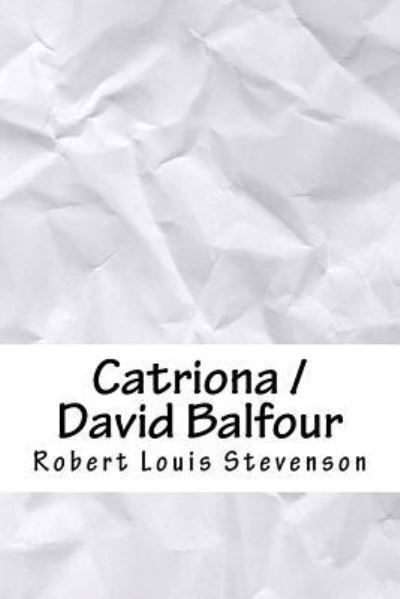 Catriona /
David Balfour

Robert Louis Stevenson